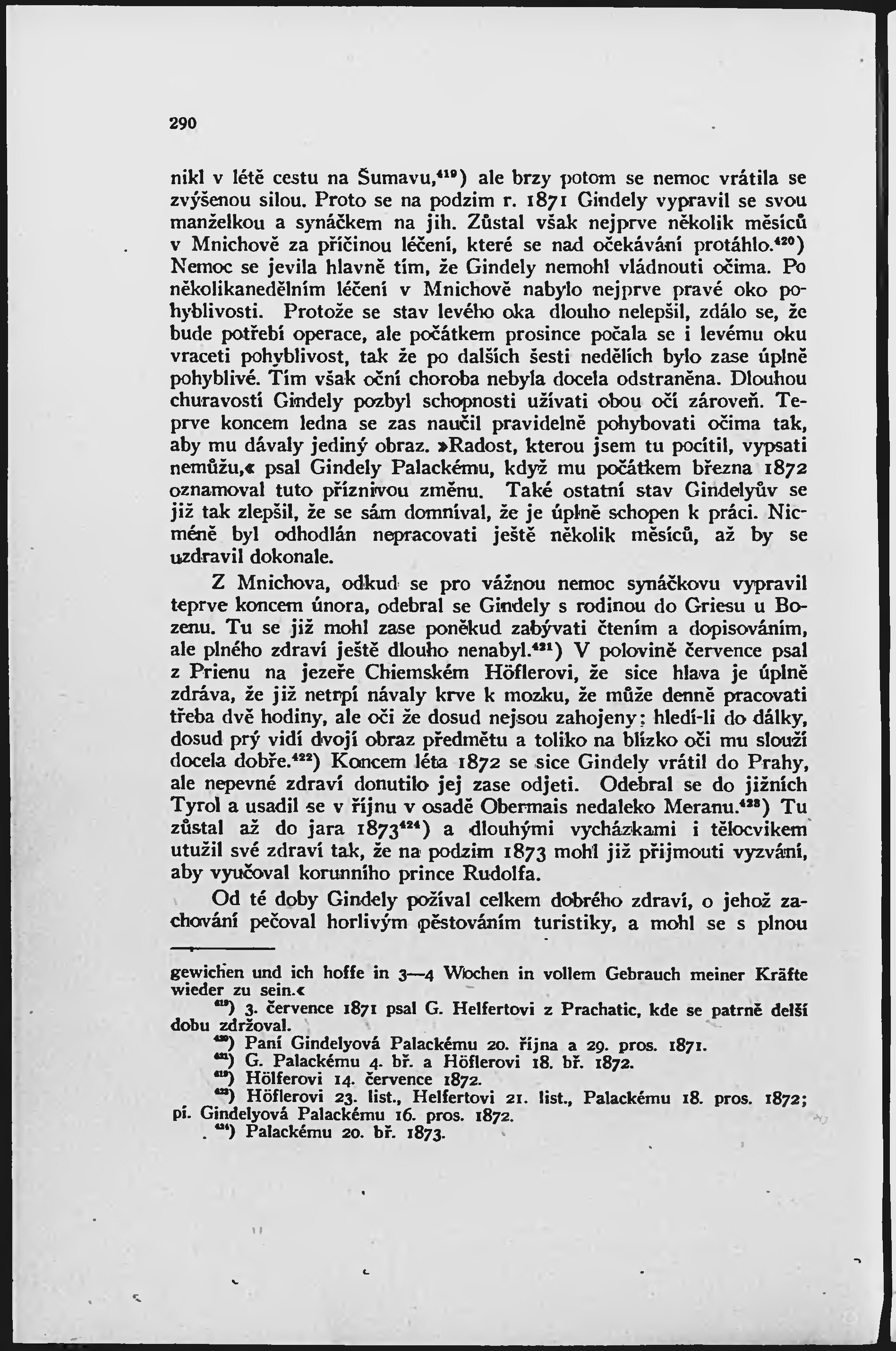 290

nikl v létě cestu na Šumavu,$^{419}$) ale brzy potom se nemoc vrátila se zvýšenou silou. Proto se na podzim r. 1871 Gindely vypravil se svou manželkou a synáčkem na jih. Zůstal však nejprve několik měsíců v Mnichově za příčinou léčení, které se nad očekávání protáhlo.$^{420}$) Nemoc se jevila hlavně tím, že Gindely nemohl vládnouti očima. Po několikanedělním léčení v Mnichově nabylo nejprve pravé oko pohyblivosti. Protože se stav levého oka dlouho nelepšil, zdálo se, že bude potřebí operace, ale počátkem prosince počala se i levému oku vraceti pohyblivost, tak že po dalších šesti nedělích bylo zase úplně pohyblivé. Tím však oční choroba nebyla docela odstraněna. Dlouhou churavostí Gindely pozbyl schopnosti užívati obou očí zároveň. Teprve koncem ledna se zas naučil pravidelně pohybovati očima tak, aby mu dávaly jediný obraz. »Radost, kterou jsem tu pocítil, vypsati nemůžu,« psal Gindely Palackému, když mu počátkem března 1872 oznamoval tuto příznivou změnu. Také ostatní stav Gindelyův se již tak zlepšil, že se sám domníval, že je úplně schopen k práci. Nicméně byl odhodlán nepracovati ještě několik měsíců, až by se uzdravil dokonale.

Z Mnichova, odkud se pro vážnou nemoc synáčkovu vypravil teprve koncem února, odebral se Gindely s rodinou do Griesu u Bozenu. Tu se již mohl zase poněkud zabývati čtením a dopisováním, ale plného zdraví ještě dlouho nenabyl.$^{421}$) V polovině července psal z Prienu na jezeře Chiemském Höflerovi, že sice hlava je úplně zdráva, že již netrpí návaly krve k mozku, že může denně pracovati třeba dvě hodiny, ale oči že dosud nejsou zahojeny; hledí-li do dálky, dosud prý vidí dvojí obraz předmětu a toliko na blízko oči mu slouží docela dobře.$^{422}$) Koncem léta 1872 se sice Gindely vrátil do Prahy, ale nepevné zdraví donutilo jej zase odjeti. Odebral se do jižních Tyrol a usadil se v říjnu v osadě Obermais nedaleko Meranu.$^{423}$) Tu zůstal až do jara 1873$^{424}$) a dlouhými vycházkami i tělocvikem utužil své zdraví tak, že na podzim 1873 mohl již přijmouti vyzvání, aby vyučoval korunního prince Rudolfa.

Od té doby Gindely požíval celkem dobrého zdraví, o jehož zachování pečoval horlivým pěstováním turistiky, a mohl se s plnou

gewichen und ich hoffe in 3—4 Wochen in vollem Gebrauch meiner Kräfte wieder zu sein.«
$^{419}$) 3. července 1871 psal G. Helfertovi z Prachatic, kde se patrně delší dobu zdržoval.
$^{420}$) Paní Gindelyová Palackému 20. října a 29. pros. 1871.
$^{421}$) G. Palackému 4. bř. a Höflerovi 18. bř. 1872.
$^{422}$) Hölferovi 14. července 1872.
$^{423}$) Höflerovi 23. list., Helfertovi 21. list., Palackému 18. pros. 1872; pí. Gindelyová Palackému 16. pros. 1872.
$^{424}$) Palackému 20. bř. 1873.